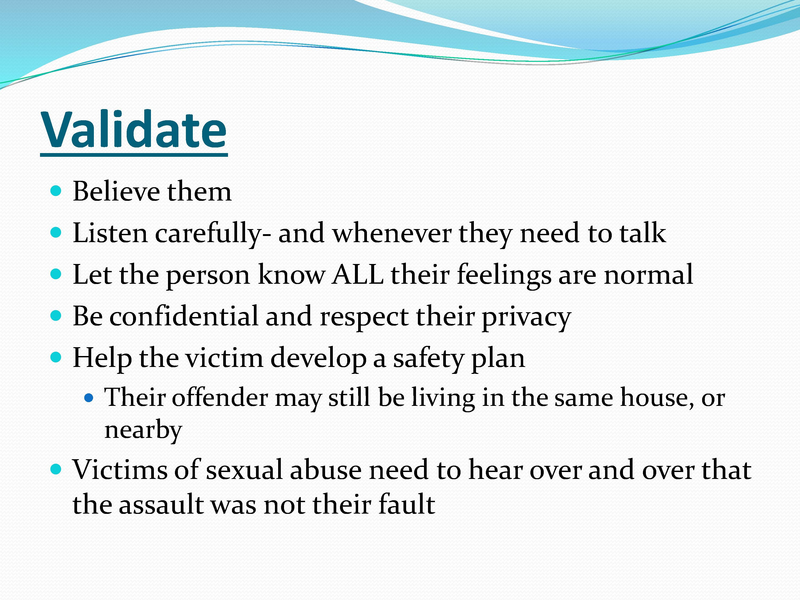 Validate

- Believe them
- Listen carefully- and whenever they need to talk
- Let the person know ALL their feelings are normal
- Be confidential and respect their privacy
- Help the victim develop a safety plan
  - Their offender may still be living in the same house, or nearby
- Victims of sexual abuse need to hear over and over that the assault was not their fault